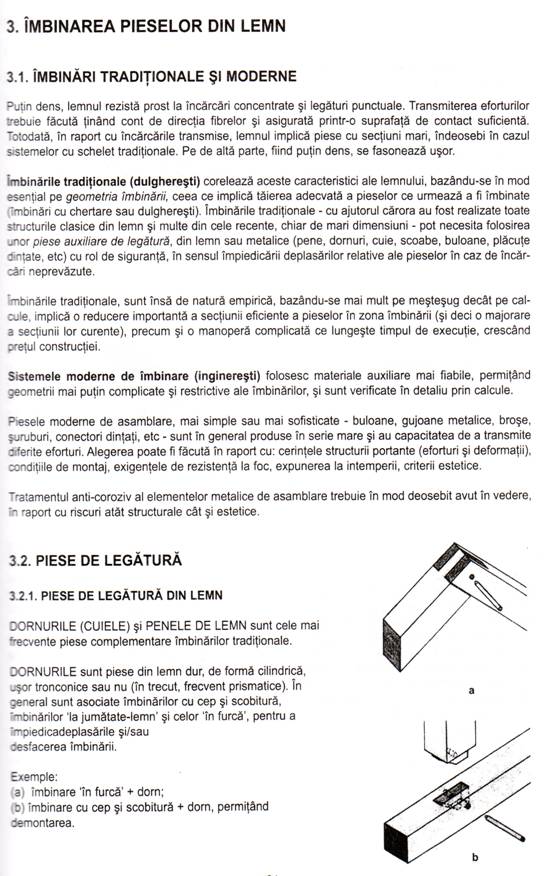 3. ÎMBINAREA PIESELOR DIN LEMN

3.1. ÎMBINĂRI TRADIȚIONALE ȘI MODERNE

Puțin dens, lemnul rezistă prost la încărcări concentrate și legături punctuale. Transmiterea eforturilor trebuie făcută ținând cont de direcția fibrelor și asigurată printr-o suprafață de contact suficientă. Totodată, în raport cu încărcările transmise, lemnul implică piese cu secțiuni mari, îndeosebi în cazul sistemelor cu schelet tradiționale. Pe de altă parte, fiind puțin dens, se fasonează ușor.

Îmbinările tradiționale (dulgherești) corelează aceste caracteristici ale lemnului, bazându-se în mod esențial pe geometria îmbinării, ceea ce implică tăierea adecvată a pieselor ce urmează a fi îmbinate (îmbinări cu chertare sau dulgherești). Îmbinările tradiționale - cu ajutorul cărora au fost realizate toate structurile clasice din lemn și multe din cele recente, chiar de mari dimensiuni - pot necesita folosirea unor piese auxiliare de legătură, din lemn sau metalice (pene, dornuri, cuie, scoabe, buloane, plăcuțe dințate, etc) cu rol de siguranță, în sensul împiedicării deplasărilor relative ale pieselor în caz de încărcări neprevăzute.

Îmbinările tradiționale, sunt însă de natură empirică, bazându-se mai mult pe meșteșug decât pe calcule, implică o reducere importantă a secțiunii eficiente a pieselor în zona îmbinării (și deci o majorare a secțiunii lor curente), precum și o manoperă complicată ce lungește timpul de execuție, crescând prețul construcției.

Sistemele moderne de îmbinare (inginerești) folosesc materiale auxiliare mai fiabile, permițând geometrii mai puțin complicate și restrictive ale îmbinărilor, și sunt verificate în detaliu prin calcule.

Piesele moderne de asamblare, mai simple sau mai sofisticate - buloane, gujoane metalice, broșe, șuruburi, conectori dințați, etc - sunt în general produse în serie mare și au capacitatea de a transmite diferite eforturi. Alegerea poate fi făcută în raport cu: cerințele structurii portante (eforturi și deformații), condițiile de montaj, exigențele de rezistență la foc, expunerea la intemperii, criterii estetice.

Tratamentul anti-coroziv al elementelor metalice de asamblare trebuie în mod deosebit avut în vedere, în raport cu riscuri atât structurale cât și estetice.

3.2. PIESE DE LEGĂTURĂ

3.2.1. PIESE DE LEGĂTURĂ DIN LEMN

DORNURILE (CUIELE) și PENELE DE LEMN sunt cele mai frecvente piese complementare îmbinărilor tradiționale.

DORNURILE sunt piese din lemn dur, de formă cilindrică, ușor tronconice sau nu (în trecut, frecvent prismatice). În general sunt asociate îmbinărilor cu cep și scobitură, îmbinărilor 'la jumătate-lemn' și celor 'în furcă', pentru a împiedicadeplasările și/sau desfacerea îmbinării.

Exemple:
(a) îmbinare 'în furcă' + dorn;
(b) îmbinare cu cep și scobitură + dorn, permițând demontarea.

a

b